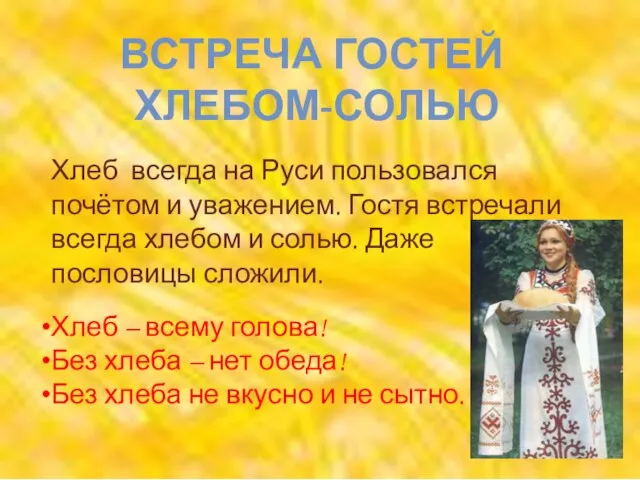 ВСТРЕЧА ГОСТЕЙ ХЛЕБОМ-СОЛЬЮ

Хлеб всегда на Руси пользовался почётом и уважением. Гостя встречали всегда хлебом и солью. Даже пословицы сложили.

•Хлеб – всему голова!
•Без хлеба – нет обеда!
•Без хлеба не вкусно и не сытно.